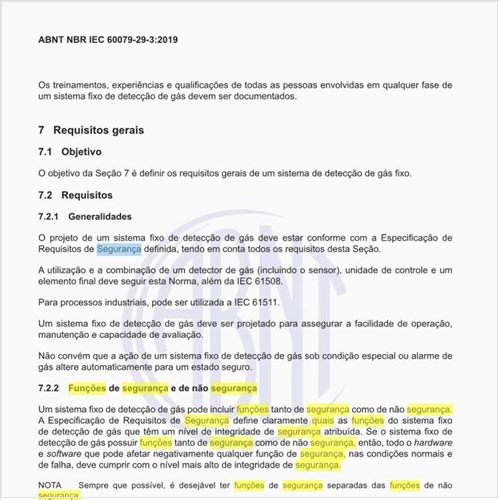 ABNT NBR IEC 60079-29-3:2019

Os treinamentos, experiências e qualificações de todas as pessoas envolvidas em qualquer fase de um sistema fixo de detecção de gás devem ser documentados.

7 Requisitos gerais

7.1 Objetivo

O objetivo da Seção 7 é definir os requisitos gerais de um sistema de detecção de gás fixo.

7.2 Requisitos

7.2.1 Generalidades

O projeto de um sistema fixo de detecção de gás deve estar conforme com a Especificação de Requisitos de Segurança definida, tendo em conta todos os requisitos desta Seção.

A utilização e a combinação de um detector de gás (incluindo o sensor), unidade de controle e um elemento final deve seguir esta Norma, além da IEC 61508.

Para processos industriais, pode ser utilizada a IEC 61511.

Um sistema fixo de detecção de gás deve ser projetado para assegurar a facilidade de operação, manutenção e capacidade de avaliação.

Não convém que a ação de um sistema fixo de detecção de gás sob condição especial ou alarme de gás altere automaticamente para um estado seguro.

7.2.2 Funções de segurança e de não segurança

Um sistema fixo de detecção de gás pode incluir funções tanto de segurança como de não segurança. A Especificação de Requisitos de Segurança define claramente quais as funções do sistema fixo de detecção de gás que têm um nível de integridade de segurança atribuída. Se o sistema fixo de detecção de gás possuir funções tanto de segurança como de não segurança, então, todo o hardware e software que pode afetar negativamente qualquer função de segurança, nas condições normais e de falha, deve cumprir com o nível mais alto de integridade de segurança.

NOTA Sempre que possível, é desejável ter funções de segurança separadas das funções de não segurança.